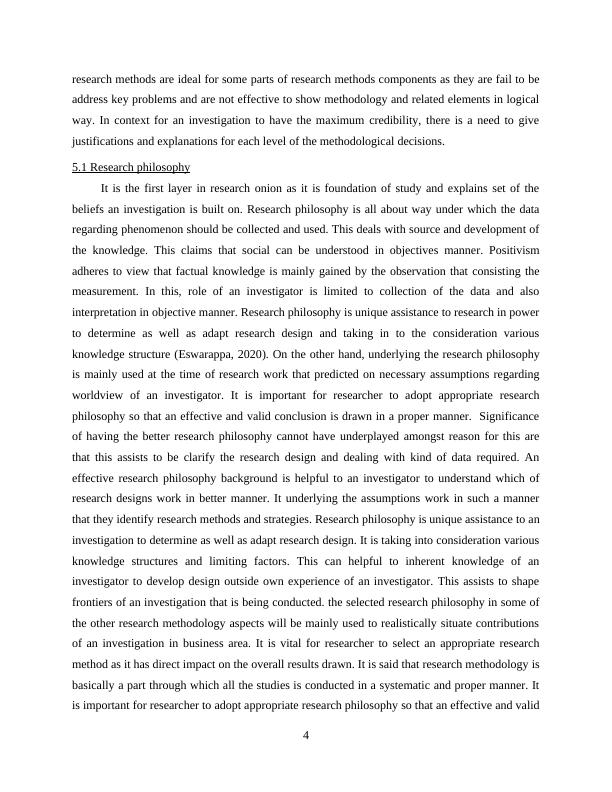 research methods are ideal for some parts of research methods components as they are fail to be address key problems and are not effective to show methodology and related elements in logical way. In context for an investigation to have the maximum credibility, there is a need to give justifications and explanations for each level of the methodological decisions.

5.1 Research philosophy

It is the first layer in research onion as it is foundation of study and explains set of the beliefs an investigation is built on. Research philosophy is all about way under which the data regarding phenomenon should be collected and used. This deals with source and development of the knowledge. This claims that social can be understood in objectives manner. Positivism adheres to view that factual knowledge is mainly gained by the observation that consisting the measurement. In this, role of an investigator is limited to collection of the data and also interpretation in objective manner. Research philosophy is unique assistance to research in power to determine as well as adapt research design and taking in to the consideration various knowledge structure (Eswarappa, 2020). On the other hand, underlying the research philosophy is mainly used at the time of research work that predicted on necessary assumptions regarding worldview of an investigator. It is important for researcher to adopt appropriate research philosophy so that an effective and valid conclusion is drawn in a proper manner. Significance of having the better research philosophy cannot have underplayed amongst reason for this are that this assists to be clarify the research design and dealing with kind of data required. An effective research philosophy background is helpful to an investigator to understand which of research designs work in better manner. It underlying the assumptions work in such a manner that they identify research methods and strategies. Research philosophy is unique assistance to an investigation to determine as well as adapt research design. It is taking into consideration various knowledge structures and limiting factors. This can helpful to inherent knowledge of an investigator to develop design outside own experience of an investigator. This assists to shape frontiers of an investigation that is being conducted. the selected research philosophy in some of the other research methodology aspects will be mainly used to realistically situate contributions of an investigation in business area. It is vital for researcher to select an appropriate research method as it has direct impact on the overall results drawn. It is said that research methodology is basically a part through which all the studies is conducted in a systematic and proper manner. It is important for researcher to adopt appropriate research philosophy so that an effective and valid

4